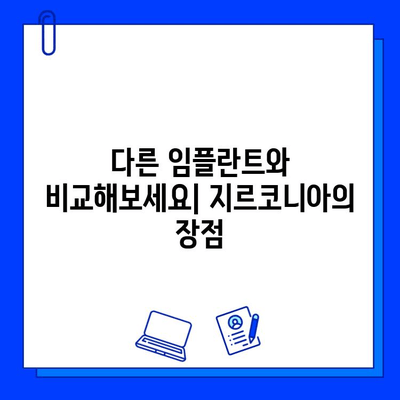 다른 임플란트와 비교해보세요| 지르코니아의 장점